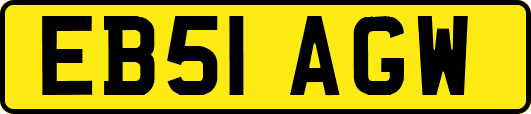 EB51 AGW